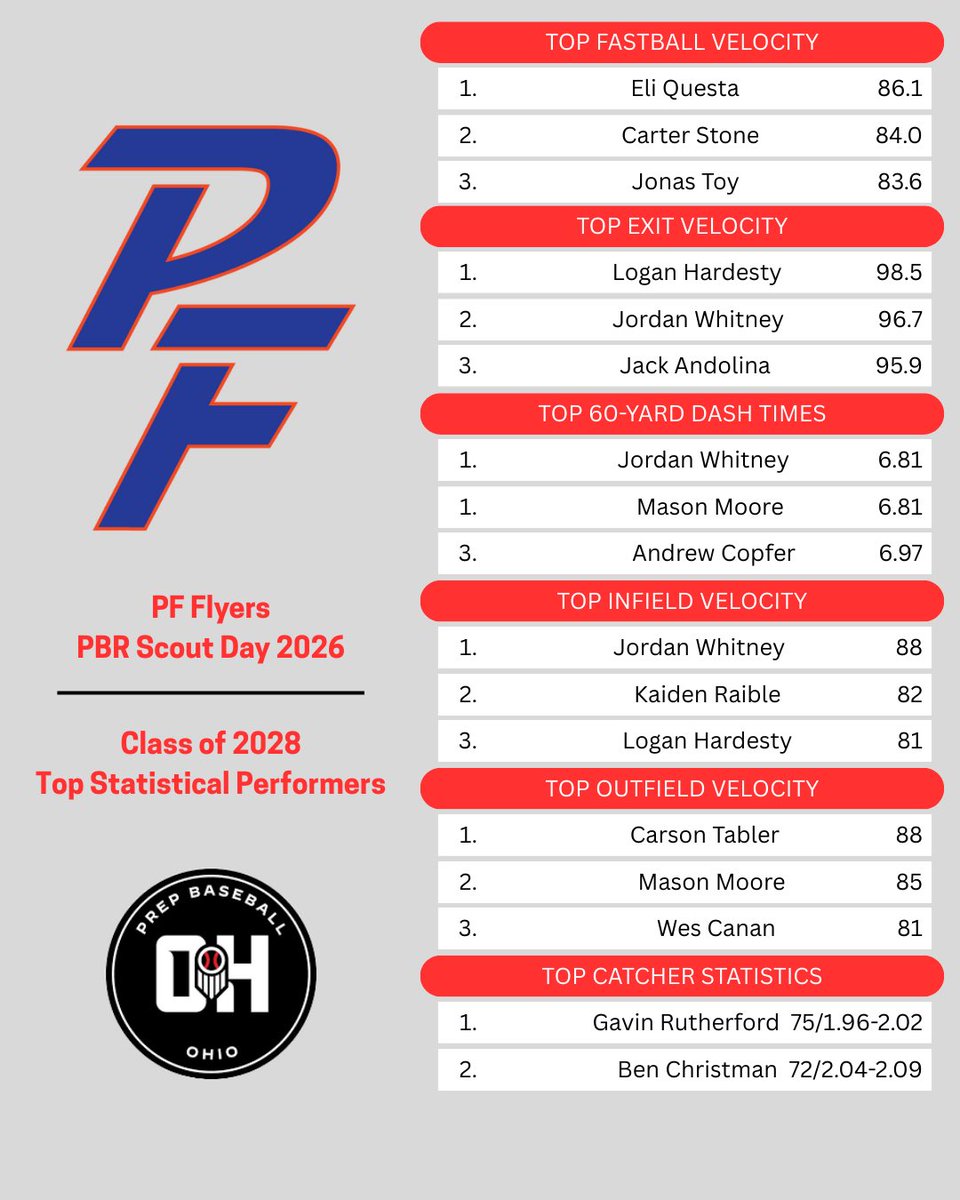 PF

PF Flyers
PBR Scout Day 2026

Class of 2028
Top Statistical Performers

PREP BASEBALL
OH
OHIO

TOP FASTBALL VELOCITY

1. Eli Questa 86.1
2. Carter Stone 84.0
3. Jonas Toy 83.6

TOP EXIT VELOCITY

1. Logan Hardesty 98.5
2. Jordan Whitney 96.7
3. Jack Andolina 95.9

TOP 60-YARD DASH TIMES

1. Jordan Whitney 6.81
1. Mason Moore 6.81
3. Andrew Copfer 6.97

TOP INFIELD VELOCITY

1. Jordan Whitney 88
2. Kaiden Raible 82
3. Logan Hardesty 81

TOP OUTFIELD VELOCITY

1. Carson Tabler 88
2. Mason Moore 85
3. Wes Canan 81

TOP CATCHER STATISTICS

1. Gavin Rutherford 75/1.96-2.02
2. Ben Christman 72/2.04-2.09